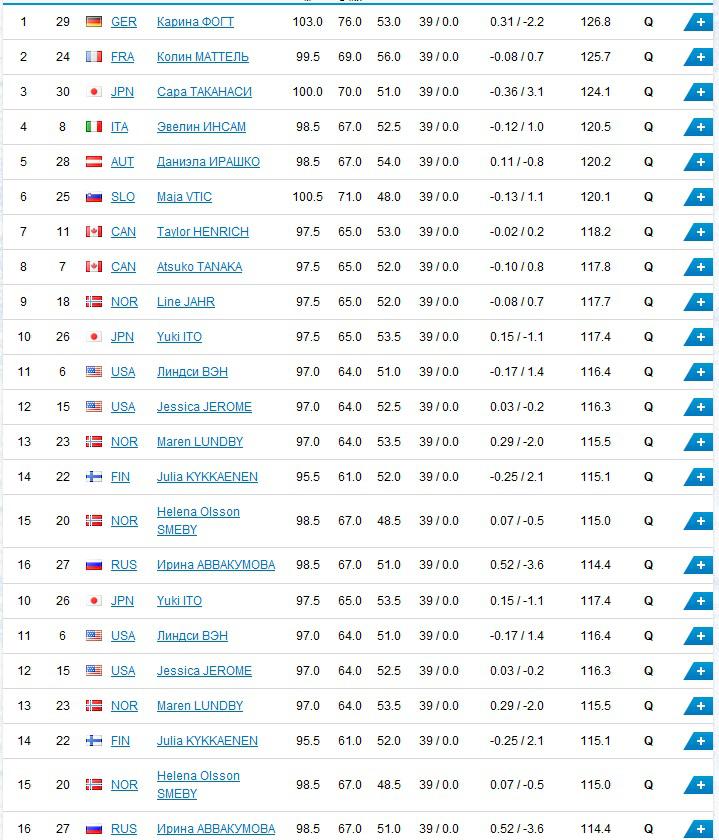 | 1 | 29 | GER | Карина ФОГТ | 103.0 | 76.0 | 53.0 | 39 / 0.0 | 0.31 / -2.2 | 126.8 | Q | + |
|---|---|---|---|---|---|---|---|---|---|---|---|
| 2 | 24 | FRA | Колин МАТТЕЛЬ | 99.5 | 69.0 | 56.0 | 39 / 0.0 | -0.08 / 0.7 | 125.7 | Q | + |
| 3 | 30 | JPN | Сара ТАКАНАСИ | 100.0 | 70.0 | 51.0 | 39 / 0.0 | -0.36 / 3.1 | 124.1 | Q | + |
| 4 | 8 | ITA | Эвелин ИНСАМ | 98.5 | 67.0 | 52.5 | 39 / 0.0 | -0.12 / 1.0 | 120.5 | Q | + |
| 5 | 28 | AUT | Даниэла ИРАШКО | 98.5 | 67.0 | 54.0 | 39 / 0.0 | 0.11 / -0.8 | 120.2 | Q | + |
| 6 | 25 | SLO | Maja VTIC | 100.5 | 71.0 | 48.0 | 39 / 0.0 | -0.13 / 1.1 | 120.1 | Q | + |
| 7 | 11 | CAN | Taylor HENRICH | 97.5 | 65.0 | 53.0 | 39 / 0.0 | -0.02 / 0.2 | 118.2 | Q | + |
| 8 | 7 | CAN | Atsuko TANAKA | 97.5 | 65.0 | 52.0 | 39 / 0.0 | -0.10 / 0.8 | 117.8 | Q | + |
| 9 | 18 | NOR | Line JAHR | 97.5 | 65.0 | 52.0 | 39 / 0.0 | -0.08 / 0.7 | 117.7 | Q | + |
| 10 | 26 | JPN | Yuki ITO | 97.5 | 65.0 | 53.5 | 39 / 0.0 | 0.15 / -1.1 | 117.4 | Q | + |
| 11 | 6 | USA | Линдси ВЭН | 97.0 | 64.0 | 51.0 | 39 / 0.0 | -0.17 / 1.4 | 116.4 | Q | + |
| 12 | 15 | USA | Jessica JEROME | 97.0 | 64.0 | 52.5 | 39 / 0.0 | 0.03 / -0.2 | 116.3 | Q | + |
| 13 | 23 | NOR | Maren LUNDBY | 97.0 | 64.0 | 53.5 | 39 / 0.0 | 0.29 / -2.0 | 115.5 | Q | + |
| 14 | 22 | FIN | Julia KYKKAENEN | 95.5 | 61.0 | 52.0 | 39 / 0.0 | -0.25 / 2.1 | 115.1 | Q | + |
| 15 | 20 | NOR | Helena Olsson SMEBY | 98.5 | 67.0 | 48.5 | 39 / 0.0 | 0.07 / -0.5 | 115.0 | Q | + |
| 16 | 27 | RUS | Ирина АВВАКУМОВА | 98.5 | 67.0 | 51.0 | 39 / 0.0 | 0.52 / -3.6 | 114.4 | Q | + |
| 10 | 26 | JPN | Yuki ITO | 97.5 | 65.0 | 53.5 | 39 / 0.0 | 0.15 / -1.1 | 117.4 | Q | + |
| 11 | 6 | USA | Линдси ВЭН | 97.0 | 64.0 | 51.0 | 39 / 0.0 | -0.17 / 1.4 | 116.4 | Q | + |
| 12 | 15 | USA | Jessica JEROME | 97.0 | 64.0 | 52.5 | 39 / 0.0 | 0.03 / -0.2 | 116.3 | Q | + |
| 13 | 23 | NOR | Maren LUNDBY | 97.0 | 64.0 | 53.5 | 39 / 0.0 | 0.29 / -2.0 | 115.5 | Q | + |
| 14 | 22 | FIN | Julia KYKKAENEN | 95.5 | 61.0 | 52.0 | 39 / 0.0 | -0.25 / 2.1 | 115.1 | Q | + |
| 15 | 20 | NOR | Helena Olsson SMEBY | 98.5 | 67.0 | 48.5 | 39 / 0.0 | 0.07 / -0.5 | 115.0 | Q | + |
| 16 | 27 | RUS | Ирина АВВАКУМОВА | 98.5 | 67.0 | 51.0 | 39 / 0.0 | 0.52 / -3.6 | 114.4 | Q | + |